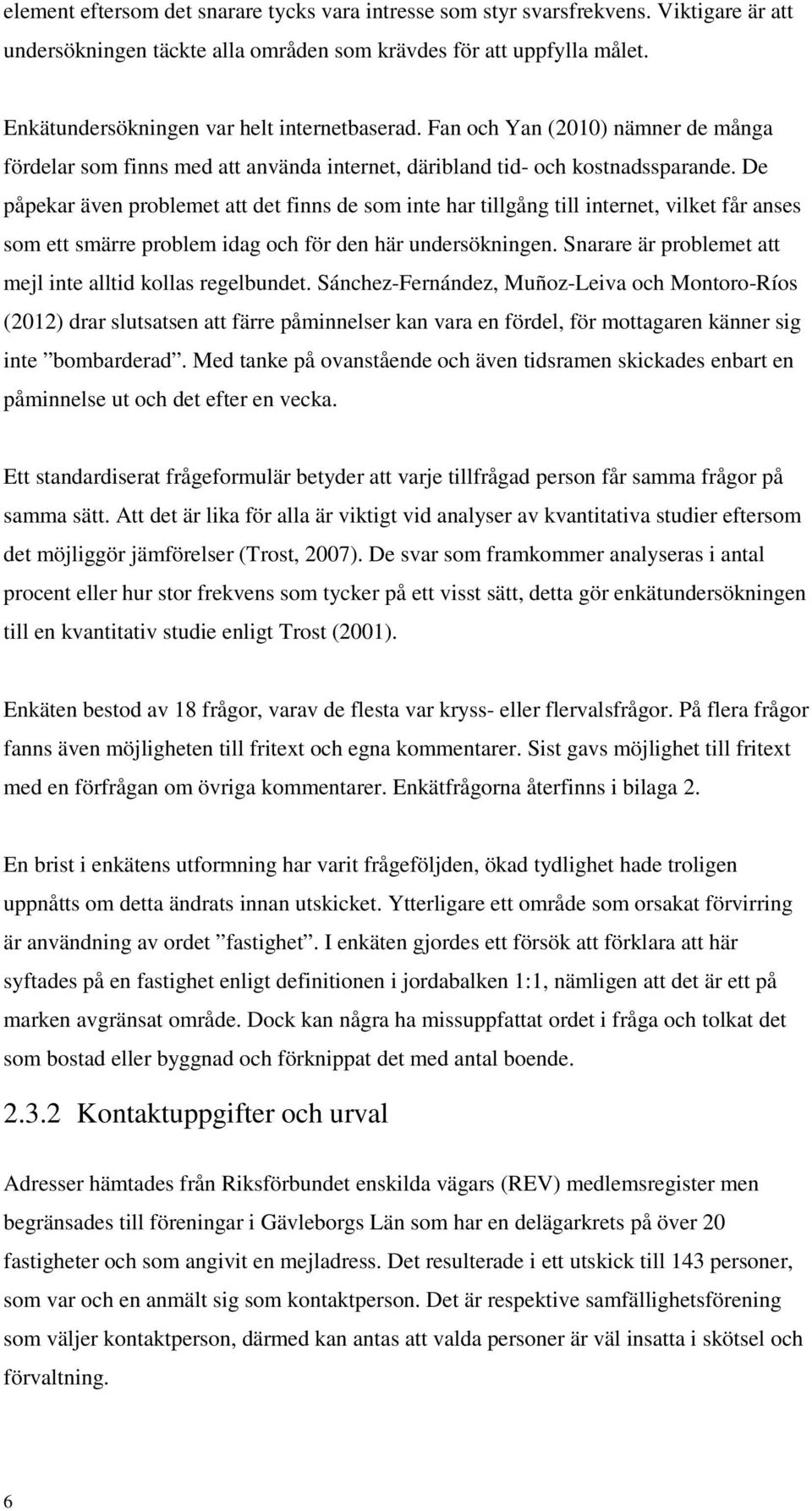 element eftersom det snarare tycks vara intresse som styr svarsfrekvens. Viktigare är att undersökningen täckte alla områden som krävdes för att uppfylla målet.

Enkätundersökningen var helt internetbaserad. Fan och Yan (2010) nämner de många fördelar som finns med att använda internet, däribland tid- och kostnadssparande. De påpekar även problemet att det finns de som inte har tillgång till internet, vilket får anses som ett smärre problem idag och för den här undersökningen. Snarare är problemet att mejl inte alltid kollas regelbundet. Sánchez-Fernández, Muñoz-Leiva och Montoro-Ríos (2012) drar slutsatsen att färre påminnelser kan vara en fördel, för mottagaren känner sig inte ”bombarderad”. Med tanke på ovanstående och även tidsramen skickades enbart en påminnelse ut och det efter en vecka.

Ett standardiserat frågeformulär betyder att varje tillfrågad person får samma frågor på samma sätt. Att det är lika för alla är viktigt vid analyser av kvantitativa studier eftersom det möjliggör jämförelser (Trost, 2007). De svar som framkommer analyseras i antal procent eller hur stor frekvens som tycker på ett visst sätt, detta gör enkätundersökningen till en kvantitativ studie enligt Trost (2001).

Enkäten bestod av 18 frågor, varav de flesta var kryss- eller flervalsfrågor. På flera frågor fanns även möjligheten till fritext och egna kommentarer. Sist gavs möjlighet till fritext med en förfrågan om övriga kommentarer. Enkätfrågorna återfinns i bilaga 2.

En brist i enkätens utformning har varit frågeföljden, ökad tydlighet hade troligen uppnåtts om detta ändrats innan utskicket. Ytterligare ett område som orsakat förvirring är användning av ordet ”fastighet”. I enkäten gjordes ett försök att förklara att här syftades på en fastighet enligt definitionen i jordabalken 1:1, nämligen att det är ett på marken avgränsat område. Dock kan några ha missuppfattat ordet i fråga och tolkat det som bostad eller byggnad och förknippat det med antal boende.

2.3.2 Kontaktuppgifter och urval

Adresser hämtades från Riksförbundet enskilda vägars (REV) medlemsregister men begränsades till föreningar i Gävleborgs Län som har en delägarkrets på över 20 fastigheter och som angivit en mejladress. Det resulterade i ett utskick till 143 personer, som var och en anmält sig som kontaktperson. Det är respektive samfällighetsförening som väljer kontaktperson, därmed kan antas att valda personer är väl insatta i skötsel och förvaltning.

6